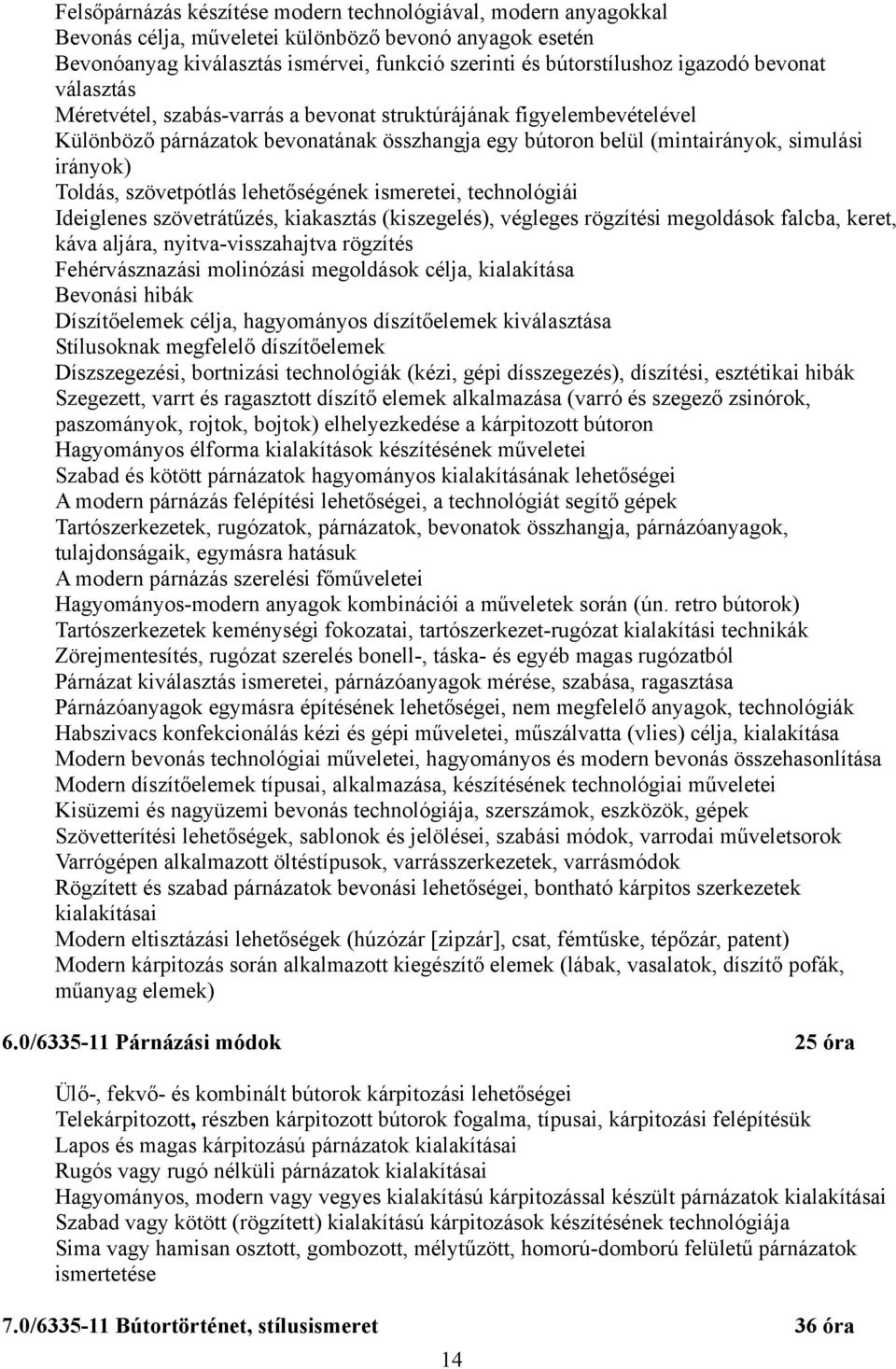 Felsőpárnázás készítése modern technológiával, modern anyagokkal
Bevonás célja, műveletei különböző bevonó anyagok esetén
Bevonóanyag kiválasztás ismérvei, funkció szerinti és bútorstílushoz igazodó bevonat választás
Méretvétel, szabás-varrás a bevonat struktúrájának figyelembevételével
Különböző párnázatok bevonatának összhangja egy bútoron belül (mintairányok, simulási irányok)
Toldás, szövetpótlás lehetőségének ismeretei, technológiái
Ideiglenes szövetrátűzés, kiakasztás (kiszegelés), végleges rögzítési megoldások falcba, keret, káva aljára, nyitva-visszahajtva rögzítés
Fehérvásznazási molinózási megoldások célja, kialakítása
Bevonási hibák
Díszítőelemek célja, hagyományos díszítőelemek kiválasztása
Stílusoknak megfelelő díszítőelemek
Díszszegezési, bortnizási technológiák (kézi, gépi dísszegezés), díszítési, esztétikai hibák
Szegezett, varrt és ragasztott díszítő elemek alkalmazása (varró és szegező zsinórok, paszományok, rojtok, bojtok) elhelyezkedése a kárpitozott bútoron
Hagyományos élforma kialakítások készítésének műveletei
Szabad és kötött párnázatok hagyományos kialakításának lehetőségei
A modern párnázás felépítési lehetőségei, a technológiát segítő gépek
Tartószerkezetek, rugózatok, párnázatok, bevonatok összhangja, párnázóanyagok, tulajdonságaik, egymásra hatásuk
A modern párnázás szerelési főműveletei
Hagyományos-modern anyagok kombinációi a műveletek során (ún. retro bútorok)
Tartószerkezetek keménységi fokozatai, tartószerkezet-rugózat kialakítási technikák
Zörejmentesítés, rugózat szerelés bonell-, táska- és egyéb magas rugózatból
Párnázat kiválasztás ismeretei, párnázóanyagok mérése, szabása, ragasztása
Párnázóanyagok egymásra építésének lehetőségei, nem megfelelő anyagok, technológiák
Habszivacs konfekcionálás kézi és gépi műveletei, műszálvatta (vlies) célja, kialakítása
Modern bevonás technológiai műveletei, hagyományos és modern bevonás összehasonlítása
Modern díszítőelemek típusai, alkalmazása, készítésének technológiai műveletei
Kisüzemi és nagyüzemi bevonás technológiája, szerszámok, eszközök, gépek
Szövetterítési lehetőségek, sablonok és jelölései, szabási módok, varrodai műveletsorok
Varrógépen alkalmazott öltéstípusok, varrásszerkezetek, varrásmódok
Rögzített és szabad párnázatok bevonási lehetőségei, bontható kárpitos szerkezetek kialakításai
Modern eltisztázási lehetőségek (húzózár [zipzár], csat, fémtűske, tépőzár, patent)
Modern kárpitozás során alkalmazott kiegészítő elemek (lábak, vasalatok, díszítő pofák, műanyag elemek)

6.0/6335-11 Párnázási módok 25 óra

Ülő-, fekvő- és kombinált bútorok kárpitozási lehetőségei
Telekárpitozott, részben kárpitozott bútorok fogalma, típusai, kárpitozási felépítésük
Lapos és magas kárpitozású párnázatok kialakításai
Rugós vagy rugó nélküli párnázatok kialakításai
Hagyományos, modern vagy vegyes kialakítású kárpitozással készült párnázatok kialakításai
Szabad vagy kötött (rögzített) kialakítású kárpitozások készítésének technológiája
Sima vagy hamisan osztott, gombozott, mélytűzött, homorú-domború felületű párnázatok ismertetése

7.0/6335-11 Bútortörténet, stílusismeret 36 óra

14